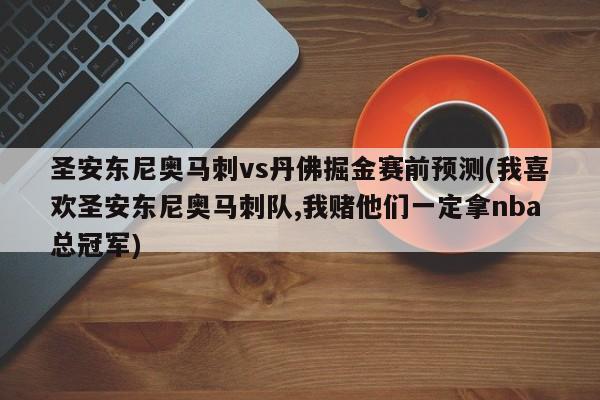 圣安东尼奥马刺vs丹佛掘金赛前预测(我喜欢圣安东尼奥马刺队,我赌他们一定拿nba总冠军)